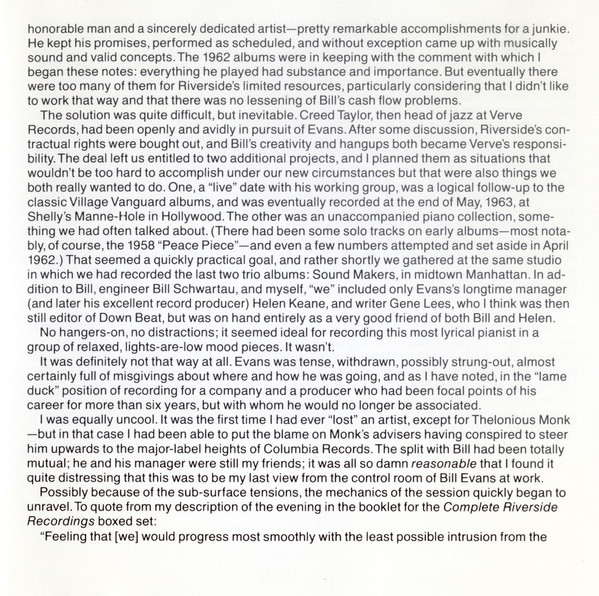 honorable man and a sincerely dedicated artist—pretty remarkable accomplishments for a junkie. He kept his promises, performed as scheduled, and without exception came up with musically sound and valid concepts. The 1962 albums were in keeping with the comment with which I began these notes: everything he played had substance and importance. But eventually there were too many of them for Riverside's limited resources, particularly considering that I didn't like to work that way and that there was no lessening of Bill's cash flow problems.

The solution was quite difficult, but inevitable. Creed Taylor, then head of jazz at Verve Records, had been openly and avidly in pursuit of Evans. After some discussion, Riverside's contractual rights were bought out, and Bill's creativity and hangups both became Verve's responsibility. The deal left us entitled to two additional projects, and I planned them as situations that wouldn't be too hard to accomplish under our new circumstances but that were also things we both really wanted to do. One, a "live" date with his working group, was a logical follow-up to the classic Village Vanguard albums, and was eventually recorded at the end of May, 1963, at Shelly's Manne-Hole in Hollywood. The other was an unaccompanied piano collection, something we had often talked about. (There had been some solo tracks on early albums—most notably, of course, the 1958 "Peace Piece"—and even a few numbers attempted and set aside in April 1962.) That seemed a quickly practical goal, and rather shortly we gathered at the same studio in which we had recorded the last two trio albums: Sound Makers, in midtown Manhattan. In addition to Bill, engineer Bill Schwartau, and myself, "we" included only Evans's longtime manager (and later his excellent record producer) Helen Keane, and writer Gene Lees, who I think was then still editor of Down Beat, but was on hand entirely as a very good friend of both Bill and Helen.

No hangers-on, no distractions; it seemed ideal for recording this most lyrical pianist in a group of relaxed, lights-are-low mood pieces. It wasn't.

It was definitely not that way at all. Evans was tense, withdrawn, possibly strung-out, almost certainly full of misgivings about where and how he was going, and as I have noted, in the "lame duck" position of recording for a company and a producer who had been focal points of his career for more than six years, but with whom he would no longer be associated.

I was equally uncool. It was the first time I had ever "lost" an artist, except for Thelonious Monk—but in that case I had been able to put the blame on Monk's advisers having conspired to steer him upwards to the major-label heights of Columbia Records. The split with Bill had been totally mutual; he and his manager were still my friends; it was all so damn reasonable that I found it quite distressing that this was to be my last view from the control room of Bill Evans at work.

Possibly because of the sub-surface tensions, the mechanics of the session quickly began to unravel. To quote from my description of the evening in the booklet for the Complete Riverside Recordings boxed set:

"Feeling that [we] would progress most smoothly with the least possible intrusion from the